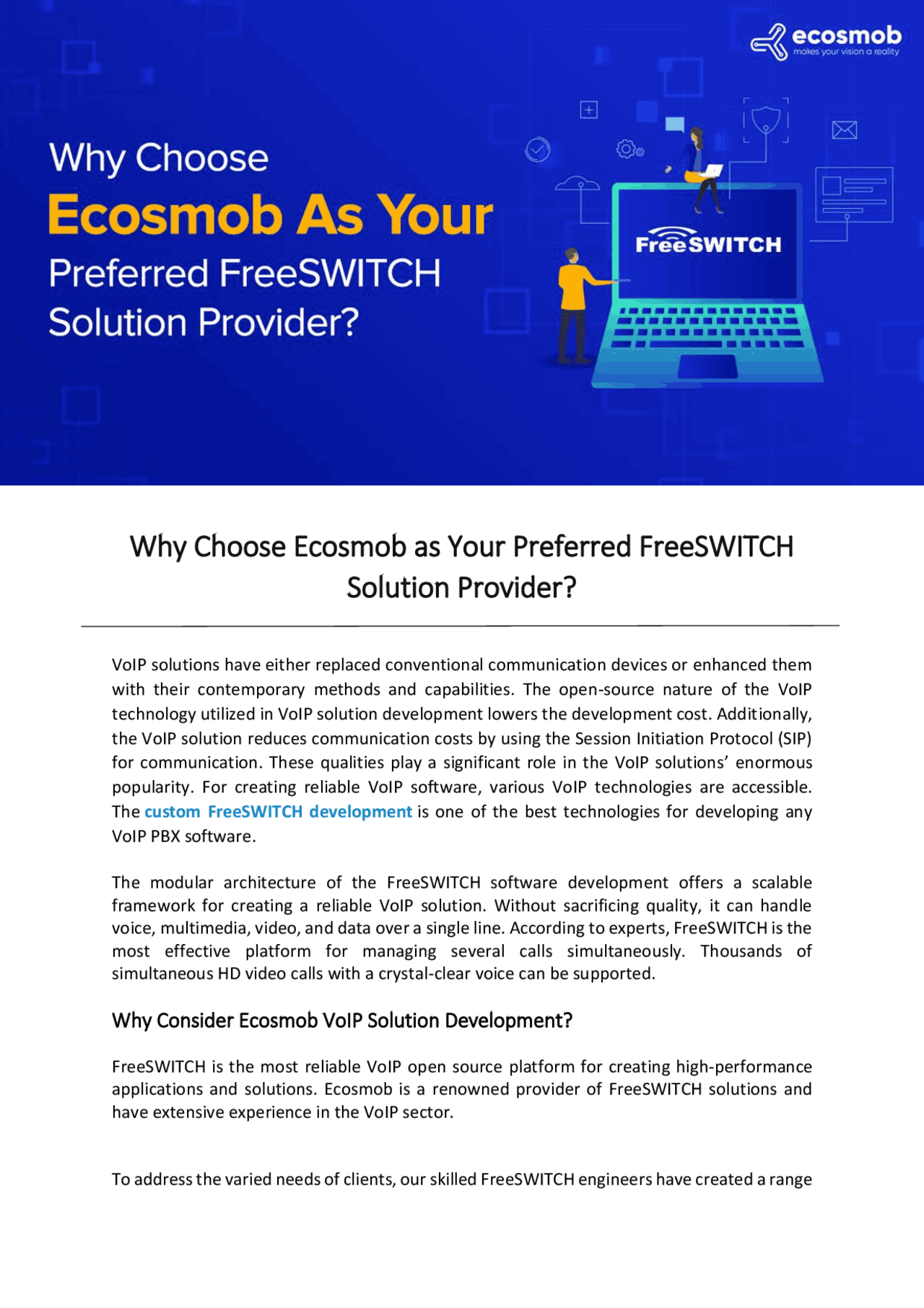 ecosmob
makes your vision a reality

Why Choose
Ecosmob As Your
Preferred FreeSWITCH
Solution Provider?

FreeSWITCH

Why Choose Ecosmob as Your Preferred FreeSWITCH Solution Provider?

VoIP solutions have either replaced conventional communication devices or enhanced them with their contemporary methods and capabilities. The open-source nature of the VoIP technology utilized in VoIP solution development lowers the development cost. Additionally, the VoIP solution reduces communication costs by using the Session Initiation Protocol (SIP) for communication. These qualities play a significant role in the VoIP solutions' enormous popularity. For creating reliable VoIP software, various VoIP technologies are accessible. The custom FreeSWITCH development is one of the best technologies for developing any VoIP PBX software.

The modular architecture of the FreeSWITCH software development offers a scalable framework for creating a reliable VoIP solution. Without sacrificing quality, it can handle voice, multimedia, video, and data over a single line. According to experts, FreeSWITCH is the most effective platform for managing several calls simultaneously. Thousands of simultaneous HD video calls with a crystal-clear voice can be supported.

Why Consider Ecosmob VoIP Solution Development?

FreeSWITCH is the most reliable VoIP open source platform for creating high-performance applications and solutions. Ecosmob is a renowned provider of FreeSWITCH solutions and have extensive experience in the VoIP sector.

To address the varied needs of clients, our skilled FreeSWITCH engineers have created a range